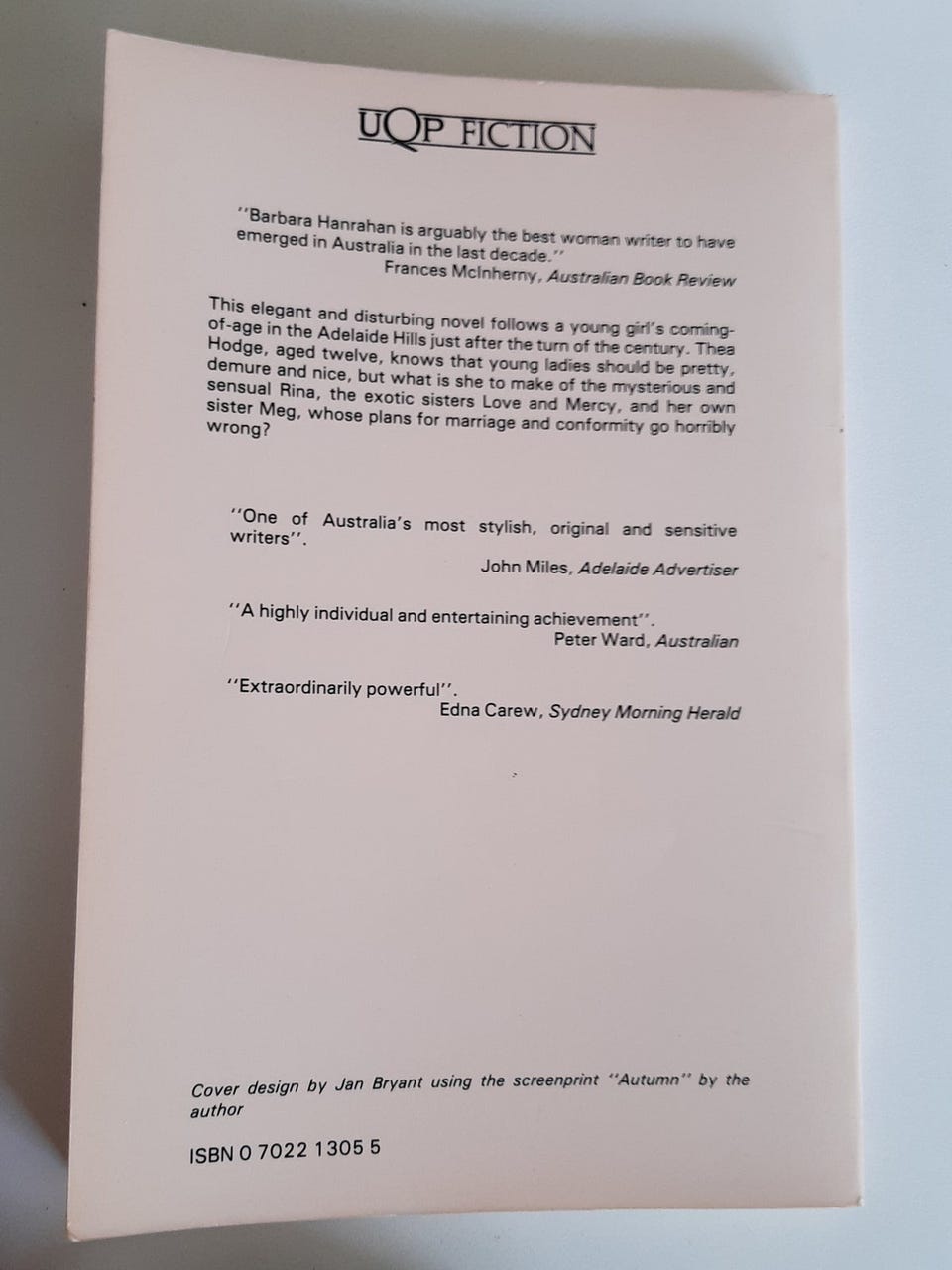 UQP FICTION

"Barbara Hanrahan is arguably the best woman writer to have emerged in Australia in the last decade."
Frances McInherny, Australian Book Review

This elegant and disturbing novel follows a young girl's coming-of-age in the Adelaide Hills just after the turn of the century. Thea Hodge, aged twelve, knows that young ladies should be pretty, demure and nice, but what is she to make of the mysterious and sensual Rina, the exotic sisters Love and Mercy, and her own sister Meg, whose plans for marriage and conformity go horribly wrong?

"One of Australia's most stylish, original and sensitive writers".
John Miles, Adelaide Advertiser

"A highly individual and entertaining achievement".
Peter Ward, Australian

"Extraordinarily powerful".
Edna Carew, Sydney Morning Herald

Cover design by Jan Bryant using the screenprint "Autumn" by the author

ISBN 0 7022 1305 5